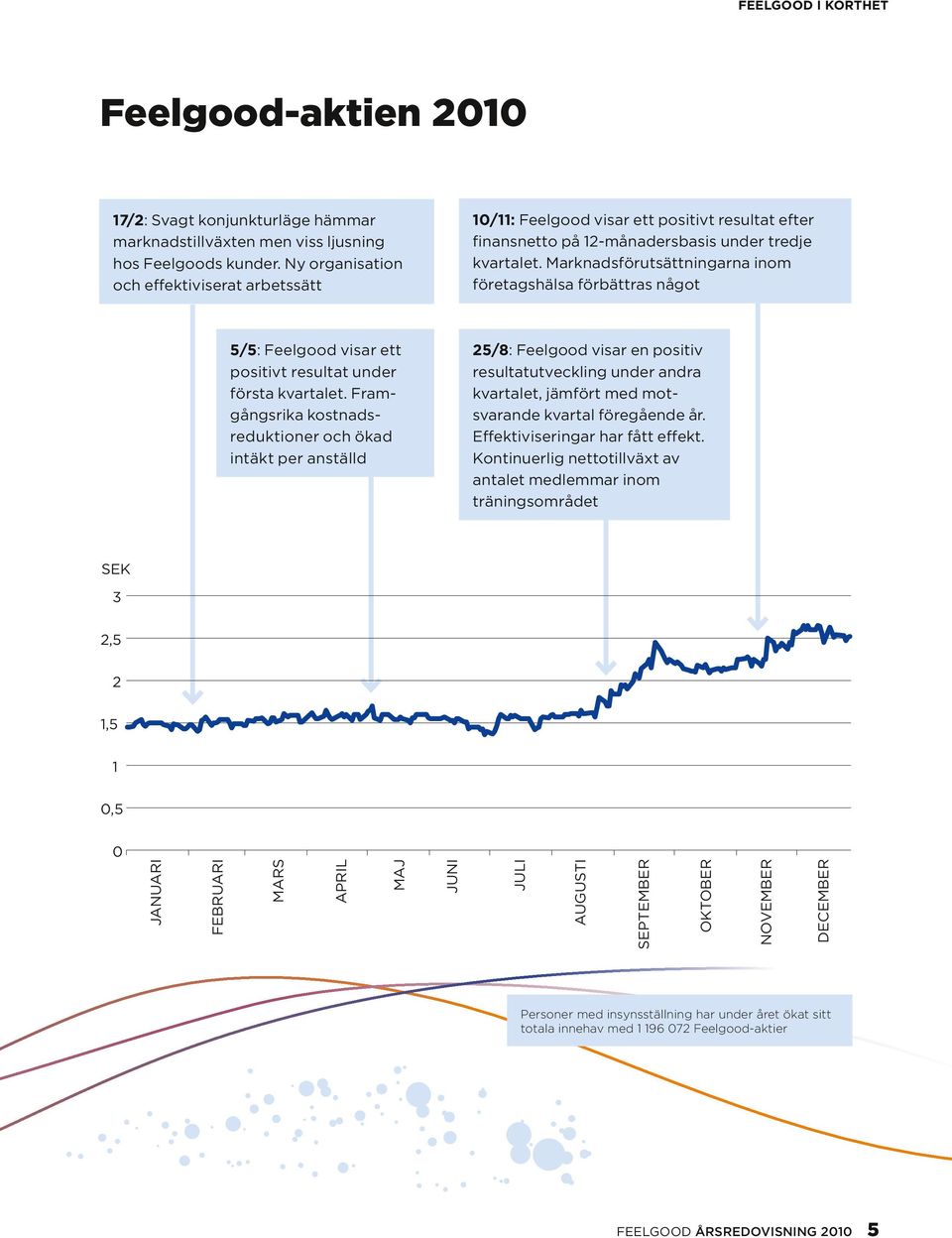 FEELGOOD I KORTHET

Feelgood-aktien 2010

17/2: Svagt konjunkturläge hämmar marknadstillväxten men viss ljusning hos Feelgoods kunder. Ny organisation och effektiviserat arbetssätt

10/11: Feelgood visar ett positivt resultat efter finansnetto på 12-månadersbasis under tredje kvartalet. Marknadsförutsättningarna inom företagshälsa förbättras något

5/5: Feelgood visar ett positivt resultat under första kvartalet. Framgångsrika kostnadsreduktioner och ökad intäkt per anställd

25/8: Feelgood visar en positiv resultatutveckling under andra kvartalet, jämfört med motsvarande kvartal föregående år. Effektiviseringar har fått effekt. Kontinuerlig nettotillväxt av antalet medlemmar inom träningsområdet

SEK
3
2,5
2
1,5
1
0,5
0

JANUARI
FEBRUARI
MARS
APRIL
MAJ
JUNI
JULI
AUGUSTI
SEPTEMBER
OKTOBER
NOVEMBER
DECEMBER

Personer med insynsställning har under året ökat sitt totala innehav med 1 196 072 Feelgood-aktier

FEELGOOD ÅRSREDOVISNING 2010 5